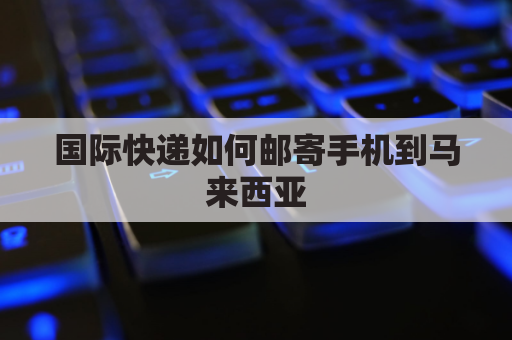 国际快递如何邮寄手机到马来西亚